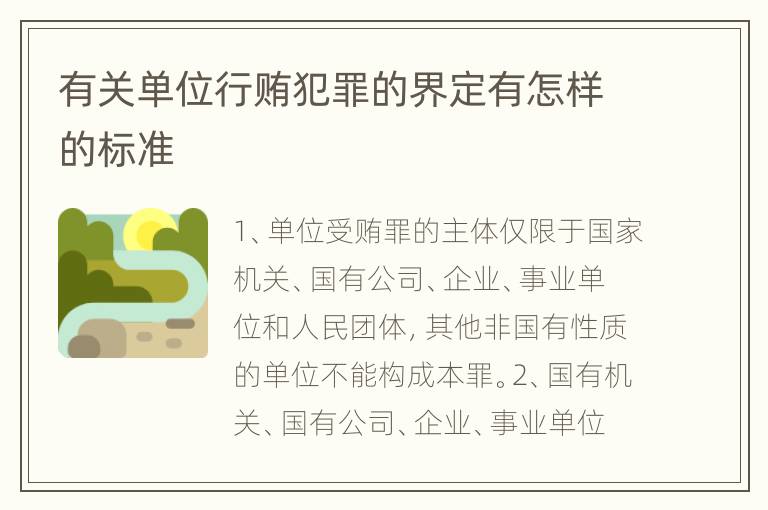 有关单位行贿犯罪的界定有怎样的标准

1、单位受贿罪的主体仅限于国家机关、国有公司、企业、事业单位和人民团体, 其他非国有性质的单位不能构成本罪。2、国有机关、国有公司、企业、事业单位